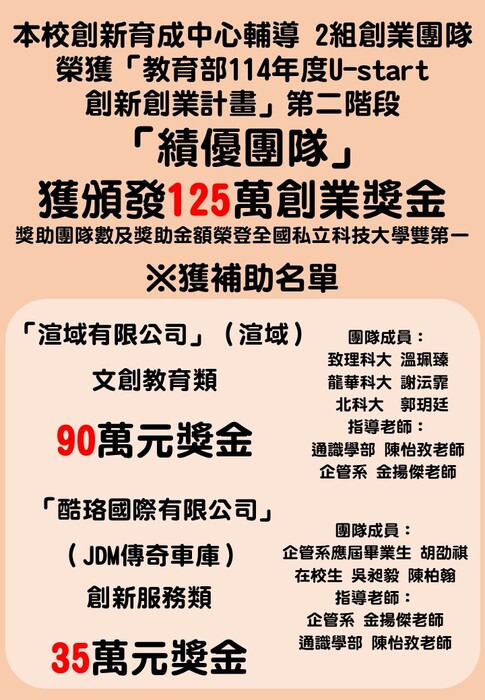 本校創新育成中心輔導 2組創業團隊
榮獲「教育部114年度U-start
創新創業計畫」第二階段
「績優團隊」
獲頒發125萬創業獎金
獎助團隊數及獎助金額榮登全國私立科技大學雙第一

※獲補助名單

「渲域有限公司」（渲域）
文創教育類
90萬元獎金

團隊成員：
致理科大 溫珮臻
龍華科大 謝沄霏
北科大 郭玥廷
指導老師：
通識學部 陳怡孜老師
企管系 金揚傑老師

「酷珞國際有限公司」
（JDM傳奇車庫）
創新服務類
35萬元獎金

團隊成員：
企管系應屆畢業生 胡劭祺
在校生 吳昶毅 陳柏翰
指導老師：
企管系 金揚傑老師
通識學部 陳怡孜老師